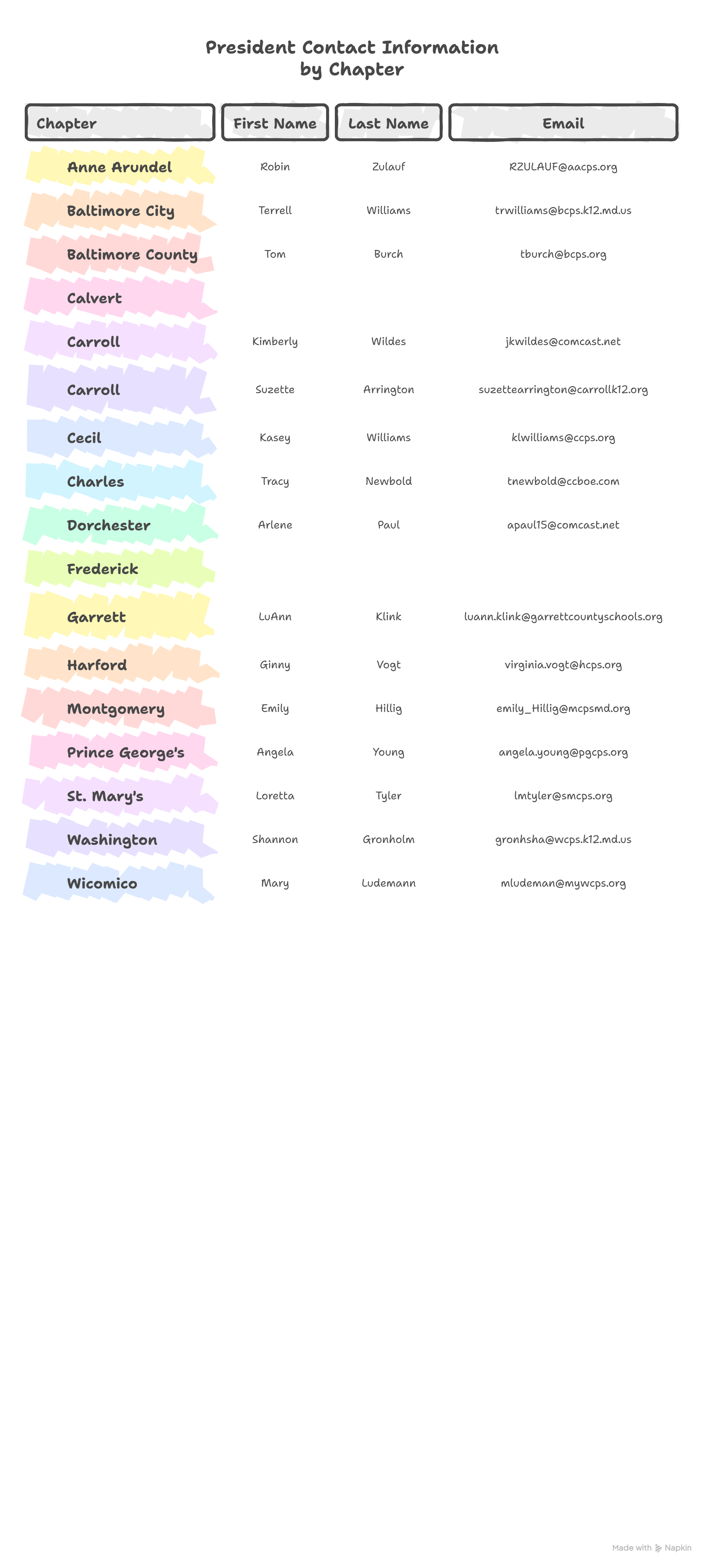 President Contact Information by Chapter

| Chapter | First Name | Last Name | Email |
|---|---|---|---|
| Anne Arundel | Robin | Zulauf | RZULAUF@aacps.org |
| Baltimore City | Terrell | Williams | trwilliams@bcps.k12.md.us |
| Baltimore County | Tom | Burch | tburch@bcps.org |
| Calvert | | | |
| Carroll | Kimberly | Wildes | jkwildes@comcast.net |
| Carroll | Suzette | Arrington | suzettearrington@carrollk12.org |
| Cecil | Kasey | Williams | klwilliams@ccps.org |
| Charles | Tracy | Newbold | tnewbold@ccboe.com |
| Dorchester | Arlene | Paul | apaul15@comcast.net |
| Frederick | | | |
| Garrett | LuAnn | Klink | luann.klink@garrettcountyschools.org |
| Harford | Ginny | Vogt | virginia.vogt@hcps.org |
| Montgomery | Emily | Hillig | emily_Hillig@mcpsmd.org |
| Prince George's | Angela | Young | angela.young@pgcps.org |
| St. Mary's | Loretta | Tyler | lmtyler@smcps.org |
| Washington | Shannon | Gronholm | gronhsha@wcps.k12.md.us |
| Wicomico | Mary | Ludemann | mludeman@mywcps.org |

Made with Napkin